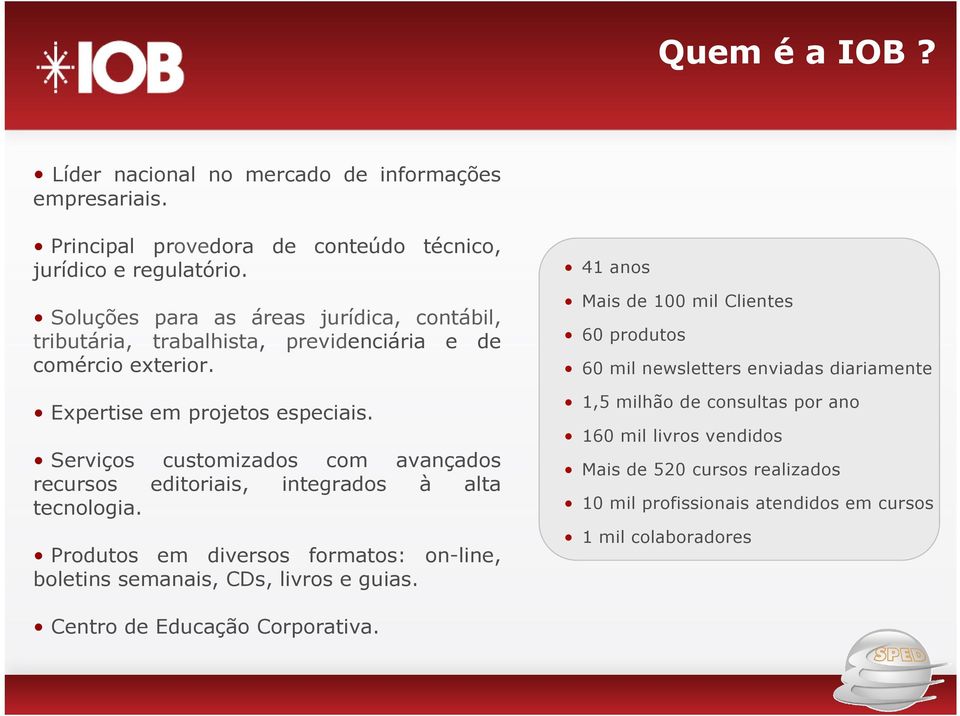 IOB

Quem é a IOB ?

• Líder nacional no mercado de informações empresariais.

• Principal provedora de conteúdo técnico, jurídico e regulatório.

• Soluções para as áreas jurídica, contábil, tributária, trabalhista, previdenciária e de comércio exterior.

• Expertise em projetos especiais.

• Serviços customizados com avançados recursos editoriais, integrados à alta tecnologia.

• Produtos em diversos formatos: on-line, boletins semanais, CDs, livros e guias.

• Centro de Educação Corporativa.

• 41 anos
• Mais de 100 mil Clientes
• 60 produtos
• 60 mil newsletters enviadas diariamente
• 1,5 milhão de consultas por ano
• 160 mil livros vendidos
• Mais de 520 cursos realizados
• 10 mil profissionais atendidos em cursos
• 1 mil colaboradores

SPED